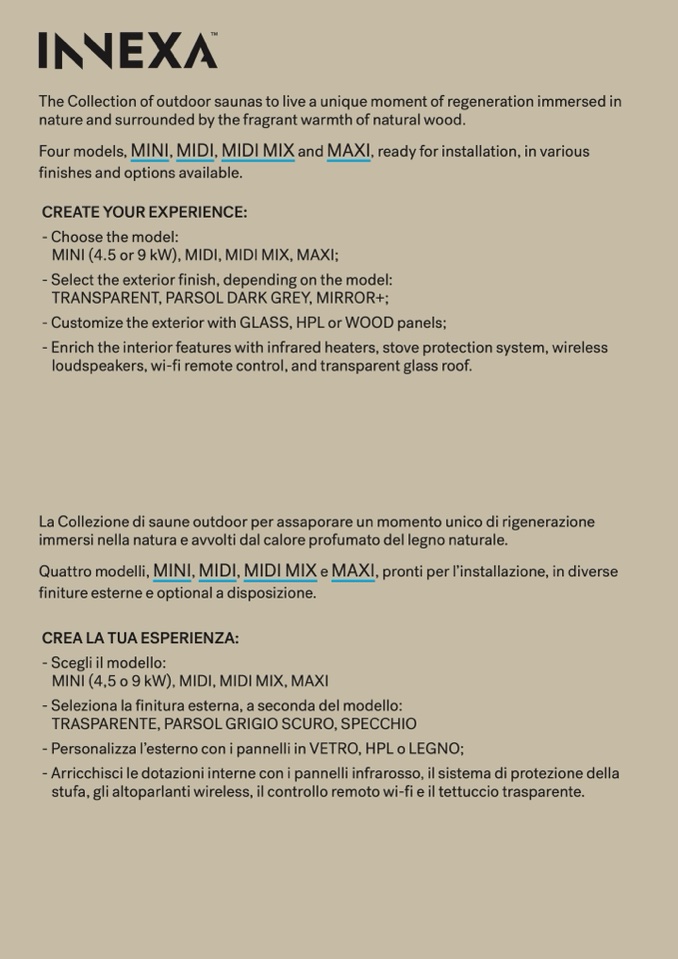 INNEXA™

The Collection of outdoor saunas to live a unique moment of regeneration immersed in nature and surrounded by the fragrant warmth of natural wood.

Four models, MINI, MIDI, MIDI MIX and MAXI, ready for installation, in various finishes and options available.

CREATE YOUR EXPERIENCE:

- Choose the model:
MINI (4.5 or 9 kW), MIDI, MIDI MIX, MAXI;
- Select the exterior finish, depending on the model:
TRANSPARENT, PARSOL DARK GREY, MIRROR+;
- Customize the exterior with GLASS, HPL or WOOD panels;
- Enrich the interior features with infrared heaters, stove protection system, wireless loudspeakers, wi-fi remote control, and transparent glass roof.

La Collezione di saune outdoor per assaporare un momento unico di rigenerazione immersi nella natura e avvolti dal calore profumato del legno naturale.

Quattro modelli, MINI, MIDI, MIDI MIX e MAXI, pronti per l'installazione, in diverse finiture esterne e optional a disposizione.

CREA LA TUA ESPERIENZA:

- Scegli il modello:
MINI (4,5 o 9 kW), MIDI, MIDI MIX, MAXI
- Seleziona la finitura esterna, a seconda del modello:
TRASPARENTE, PARSOL GRIGIO SCURO, SPECCHIO
- Personalizza l'esterno con i pannelli in VETRO, HPL o LEGNO;
- Arricchisci le dotazioni interne con i pannelli infrarosso, il sistema di protezione della stufa, gli altoparlanti wireless, il controllo remoto wi-fi e il tettuccio trasparente.